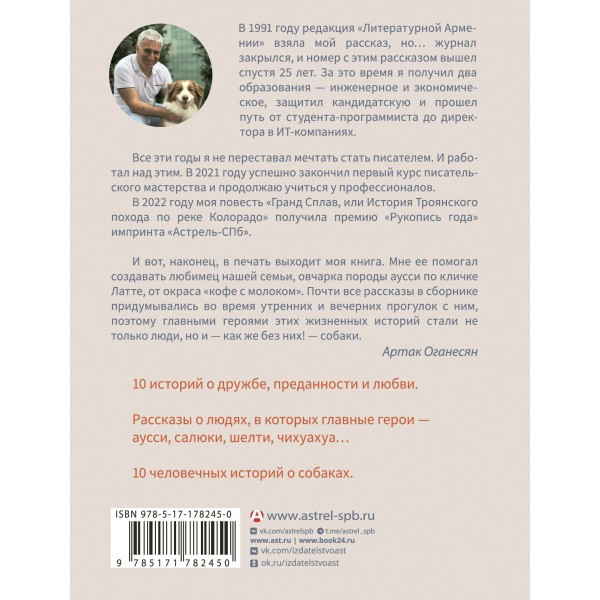 В 1991 году редакция «Литературной Армении» взяла мой рассказ, но… журнал закрылся, и номер с этим рассказом вышел спустя 25 лет. За это время я получил два образования — инженерное и экономическое, защитил кандидатскую и прошел путь от студента-программиста до директора в ИТ-компаниях.

Все эти годы я не переставал мечтать стать писателем. И работал над этим. В 2021 году успешно закончил первый курс писательского мастерства и продолжаю учиться у профессионалов.

В 2022 году моя повесть «Гранд Сплав, или История Троянского похода по реке Колорадо» получила премию «Рукопись года» импринта «Астрель-СПб».

И вот, наконец, в печать выходит моя книга. Мне ее помогал создавать любимец нашей семьи, овчарка породы аусси по кличке Латте, от окраса «кофе с молоком». Почти все рассказы в сборнике придумывались во время утренних и вечерних прогулок с ним, поэтому главными героями этих жизненных историй стали не только люди, но и — как же без них! — собаки.

Артак Оганесян

10 историй о дружбе, преданности и любви.

Рассказы о людях, в которых главные герои — аусси, салюки, шелти, чихуахуа…

10 человечных историй о собаках.

ISBN 978-5-17-178245-0

9 785171 782450

www.astrel-spb.ru

vk.com/astrelspb t.me/astrel_spb
www.ast.ru | www.book24.ru
vk.com/izdatelstvoast
ok.ru/izdatelstvoast